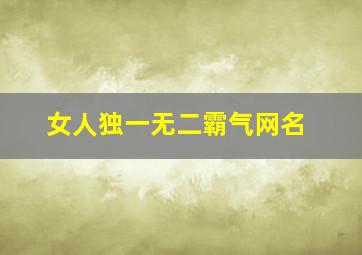 女人独一无二霸气网名